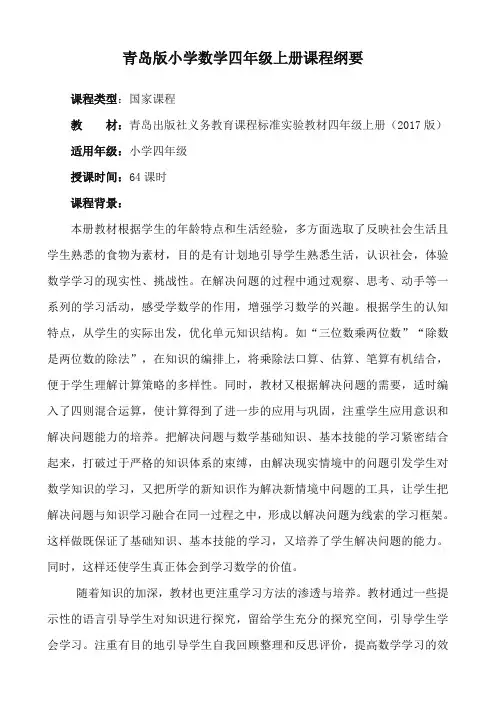 青岛版小学数学四年级上册课程纲要

课程类型：国家课程

教　　材：青岛出版社义务教育课程标准实验教材四年级上册（2017 版）

适用年级：小学四年级

授课时间：64 课时

课程背景：

本册教材根据学生的年龄特点和生活经验，多方面选取了反映社会生活且学生熟悉的食物为素材，目的是有计划地引导学生熟悉生活，认识社会，体验数学学习的现实性、挑战性。在解决问题的过程中通过观察、思考、动手等一系列的学习活动，感受学数学的作用，增强学习数学的兴趣。根据学生的认知特点，从学生的实际出发，优化单元知识结构。如“三位数乘两位数”“除数是两位数的除法”，在知识的编排上，将乘除法口算、估算、笔算有机结合，便于学生理解计算策略的多样性。同时，教材又根据解决问题的需要，适时编入了四则混合运算，使计算得到了进一步的应用与巩固，注重学生应用意识和解决问题能力的培养。把解决问题与数学基础知识、基本技能的学习紧密结合起来，打破过于严格的知识体系的束缚，由解决现实情境中的问题引发学生对数学知识的学习，又把所学的新知识作为解决新情境中问题的工具，让学生把解决问题与知识学习融合在同一过程之中，形成以解决问题为线索的学习框架。这样做既保证了基础知识、基本技能的学习，又培养了学生解决问题的能力。同时，这样还使学生真正体会到学习数学的价值。

随着知识的加深，教材也更注重学习方法的渗透与培养。教材通过一些提示性的语言引导学生对知识进行探究，留给学生充分的探究空间，引导学生学会学习。注重有目的地引导学生自我回顾整理和反思评价，提高数学学习的效